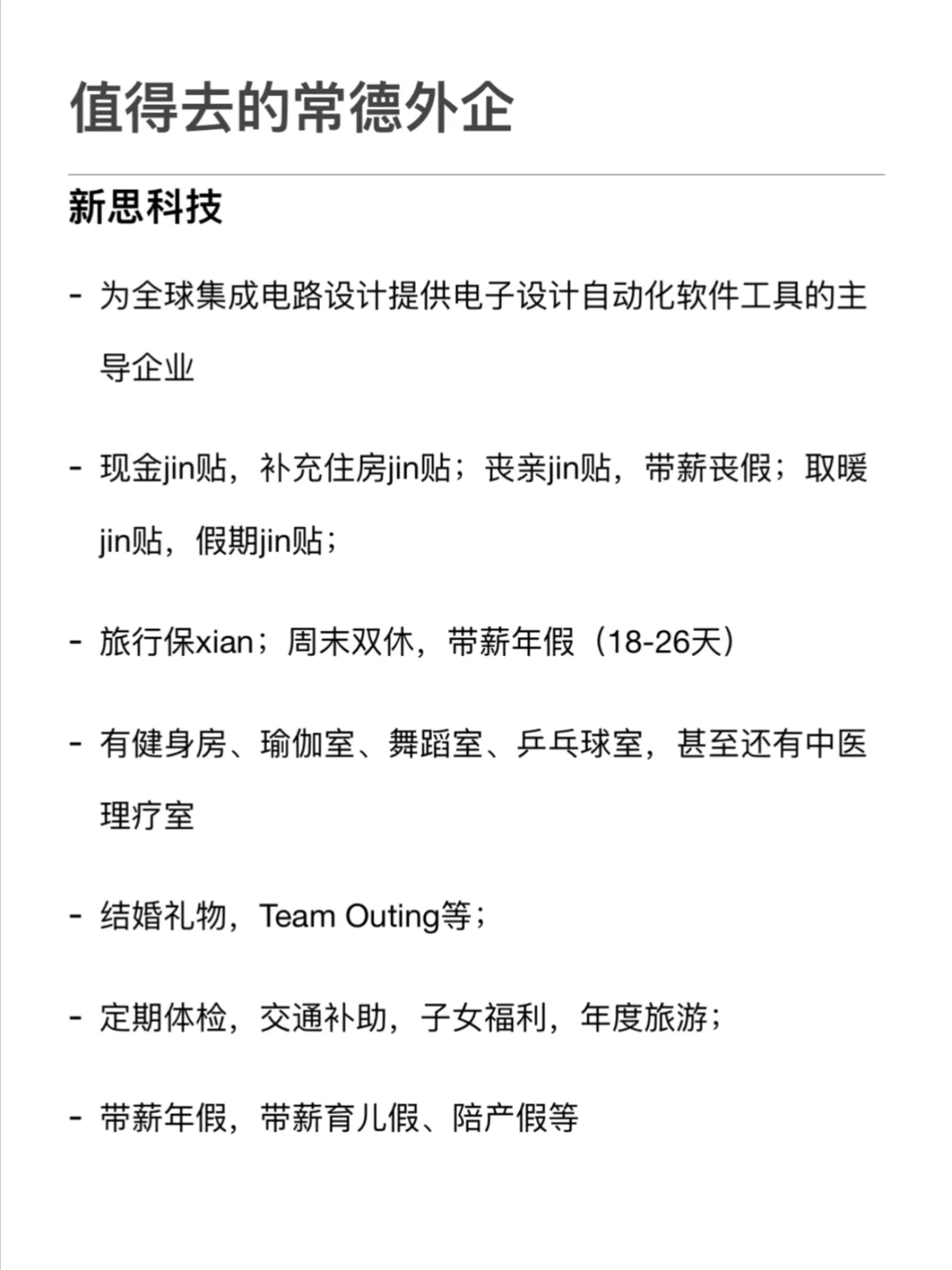 值得去的常德外企

新思科技

- 为全球集成电路设计提供电子设计自动化软件工具的主导企业

- 现金jin贴，补充住房jin贴；丧亲jin贴，带薪丧假；取暖jin贴，假期jin贴；

- 旅行保xian；周末双休，带薪年假（18-26天）

- 有健身房、瑜伽室、舞蹈室、乒乓球室，甚至还有中医理疗室

- 结婚礼物，Team Outing等；

- 定期体检，交通补助，子女福利，年度旅游；

- 带薪年假，带薪育儿假、陪产假等